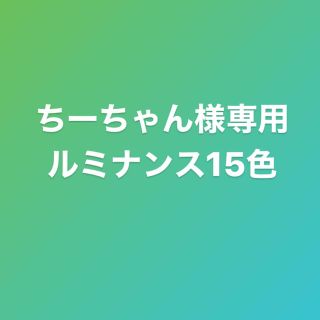 ちーちゃん様専用
ルミナンス15色